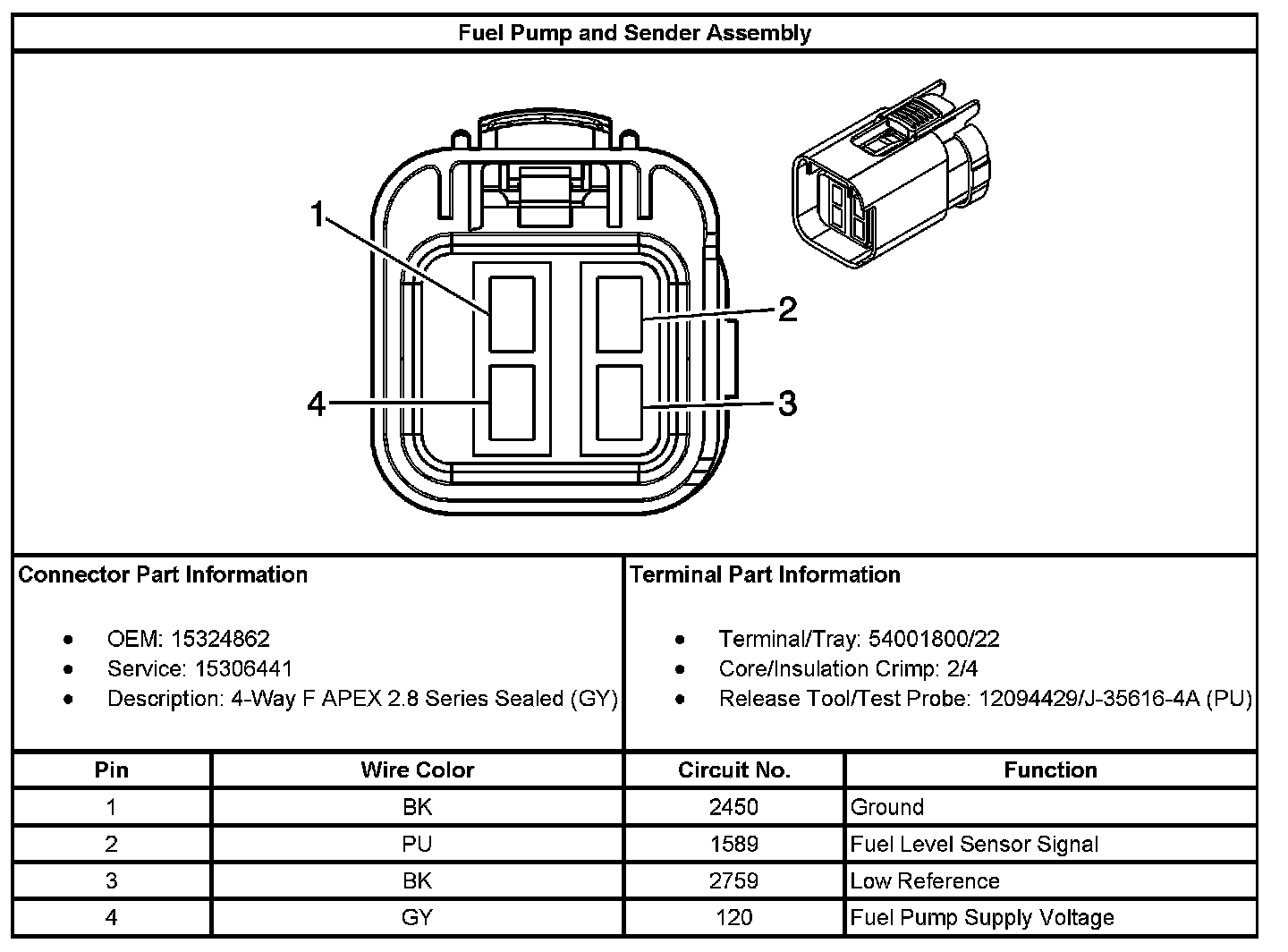 Fuel Pump and Sender Assembly

1
2
4
3

Connector Part Information

- OEM: 15324862
- Service: 15306441
- Description: 4-Way F APEX 2.8 Series Sealed (GY)

Terminal Part Information

- Terminal/Tray: 54001800/22
- Core/Insulation Crimp: 2/4
- Release Tool/Test Probe: 12094429/J-35616-4A (PU)

| Pin | Wire Color | Circuit No. | Function |
|---|---|---|---|
| 1 | BK | 2450 | Ground |
| 2 | PU | 1589 | Fuel Level Sensor Signal |
| 3 | BK | 2759 | Low Reference |
| 4 | GY | 120 | Fuel Pump Supply Voltage |